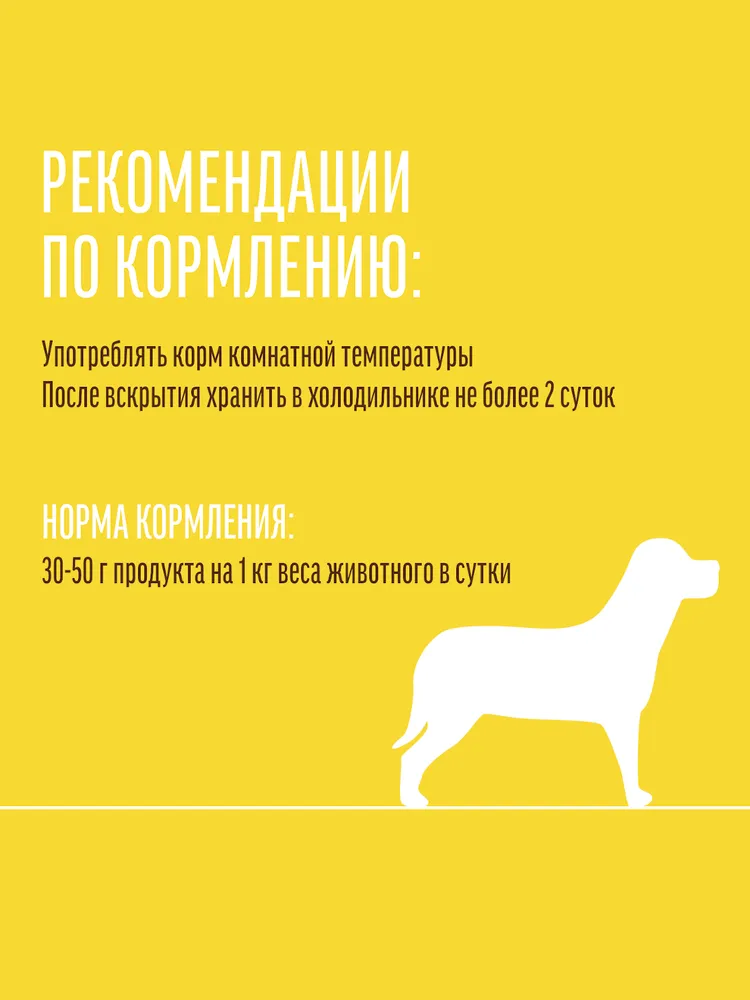 РЕКОМЕНДАЦИИ
ПО КОРМЛЕНИЮ:

Употреблять корм комнатной температуры
После вскрытия хранить в холодильнике не более 2 суток

НОРМА КОРМЛЕНИЯ:
30-50 г продукта на 1 кг веса животного в сутки